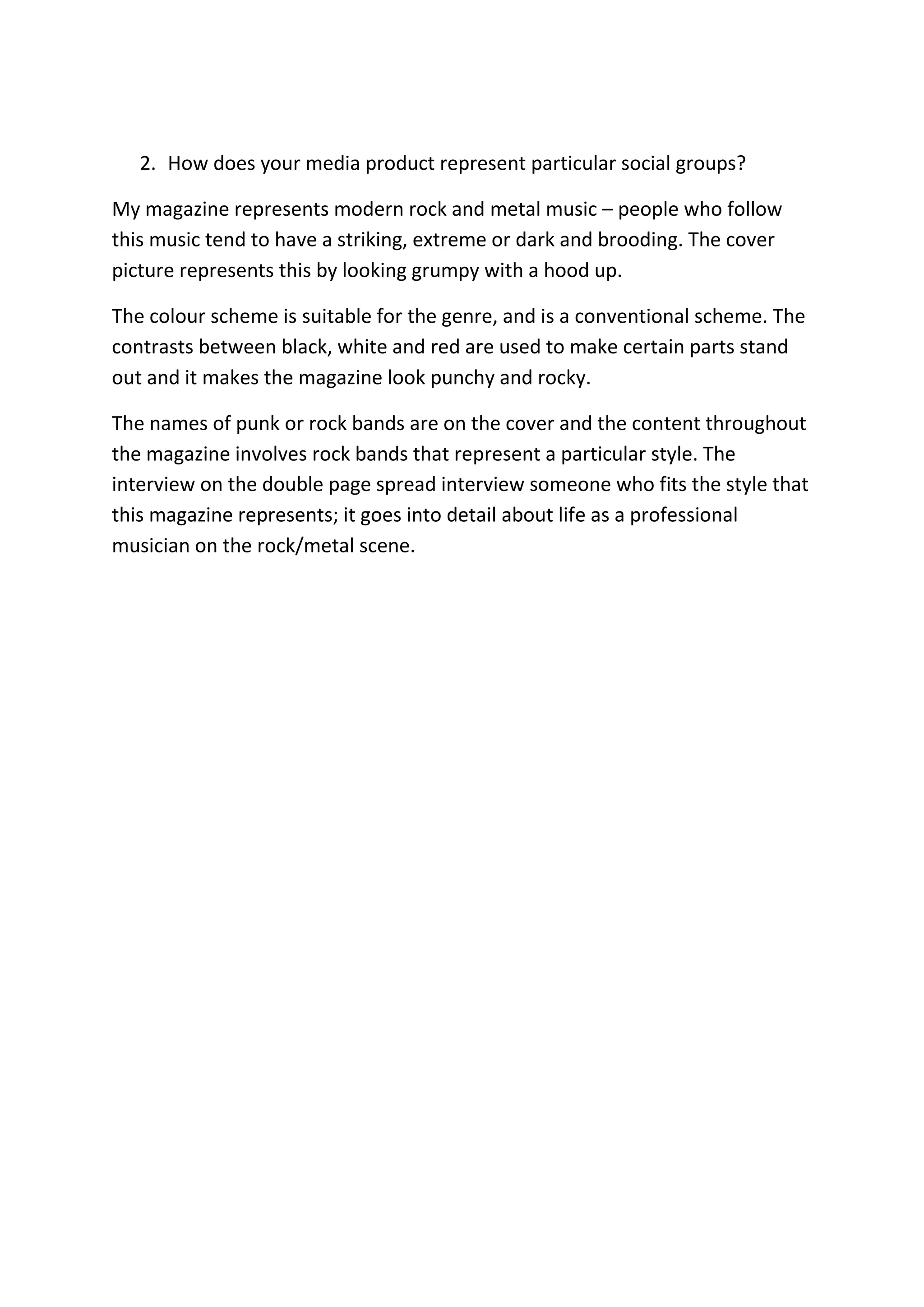 2. How does your media product represent particular social groups?

My magazine represents modern rock and metal music – people who follow this music tend to have a striking, extreme or dark and brooding. The cover picture represents this by looking grumpy with a hood up.

The colour scheme is suitable for the genre, and is a conventional scheme. The contrasts between black, white and red are used to make certain parts stand out and it makes the magazine look punchy and rocky.

The names of punk or rock bands are on the cover and the content throughout the magazine involves rock bands that represent a particular style. The interview on the double page spread interview someone who fits the style that this magazine represents; it goes into detail about life as a professional musician on the rock/metal scene.